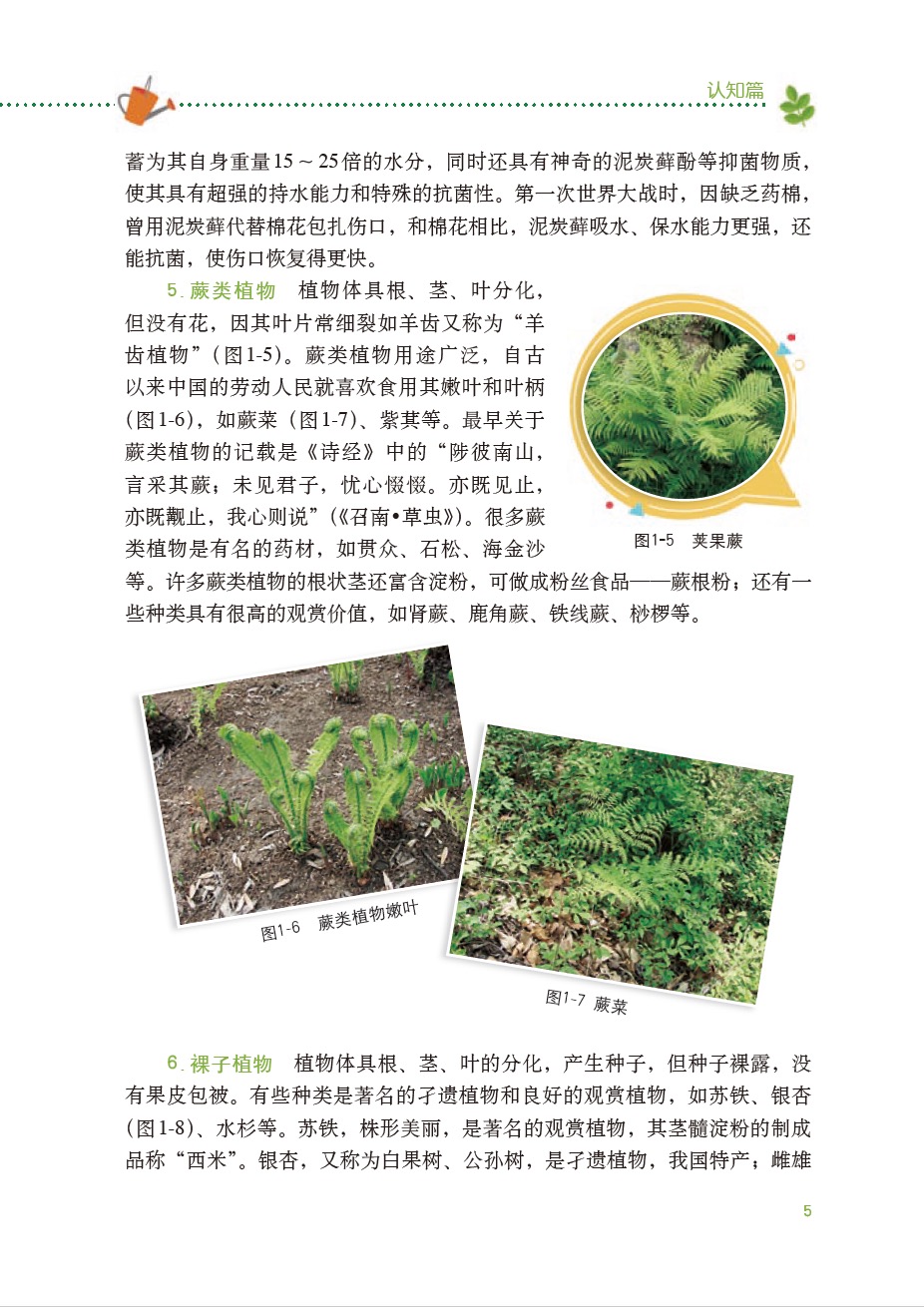 认知篇

蓄为其自身重量15～25倍的水分，同时还具有神奇的泥炭藓酚等抑菌物质，使其具有超强的持水能力和特殊的抗菌性。第一次世界大战时，因缺乏药棉，曾用泥炭藓代替棉花包扎伤口，和棉花相比，泥炭藓吸水、保水能力更强，还能抗菌，使伤口恢复得更快。

5. 蕨类植物　植物体具根、茎、叶分化，但没有花，因其叶片常细裂如羊齿又称为“羊齿植物”（图1-5）。蕨类植物用途广泛，自古以来中国的劳动人民就喜欢食用其嫩叶和叶柄（图1-6），如蕨菜（图1-7）、紫萁等。最早关于蕨类植物的记载是《诗经》中的“陟彼南山，言采其蕨；未见君子，忧心惙惙。亦既见止，亦既觏止，我心则说”（《召南•草虫》）。很多蕨类植物是有名的药材，如贯众、石松、海金沙等。许多蕨类植物的根状茎还富含淀粉，可做成粉丝食品——蕨根粉；还有一些种类具有很高的观赏价值，如肾蕨、鹿角蕨、铁线蕨、桫椤等。

图1-5　荚果蕨

图1-6　蕨类植物嫩叶

图1-7　蕨菜

6. 裸子植物　植物体具根、茎、叶的分化，产生种子，但种子裸露，没有果皮包被。有些种类是著名的孑遗植物和良好的观赏植物，如苏铁、银杏（图1-8）、水杉等。苏铁，株形美丽，是著名的观赏植物，其茎髓淀粉的制成品称“西米”。银杏，又称为白果树、公孙树，是孑遗植物，我国特产；雌雄

5